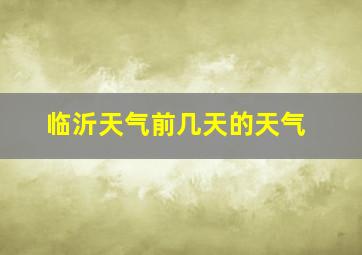 临沂天气前几天的天气